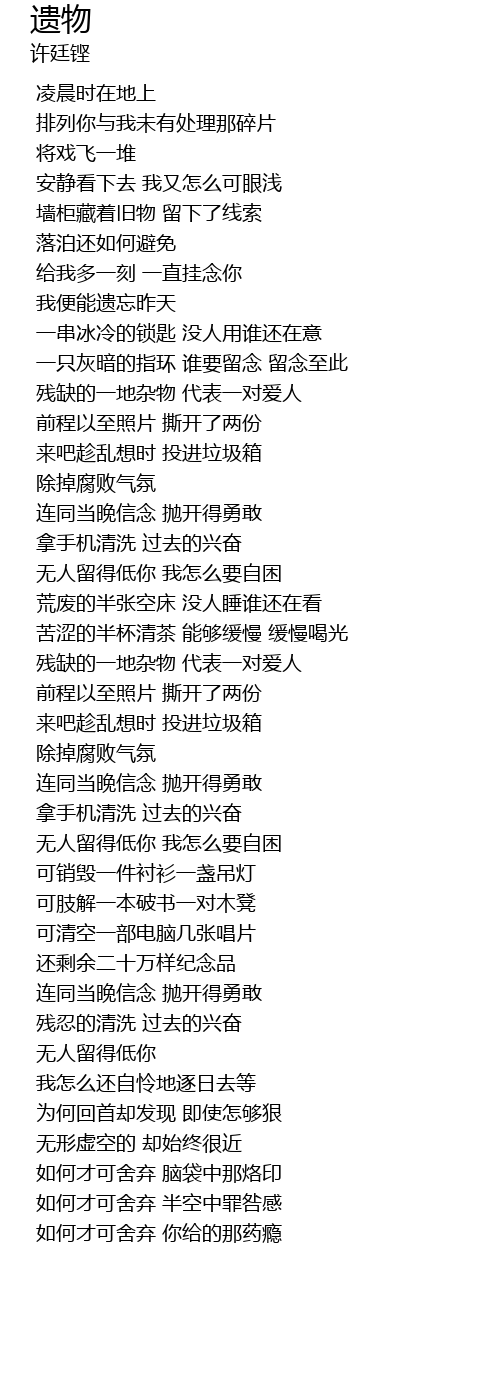 遗物
许廷铿

凌晨时在地上
排列你与我未有处理那碎片
将戏飞一堆
安静看下去 我又怎么可眼浅
墙柜藏着旧物 留下了线索
落泊还如何避免
给我多一刻 一直挂念你
我便能遗忘昨天
一串冰冷的锁匙 没人用谁还在意
一只灰暗的指环 谁要留念 留念至此
残缺的一地杂物 代表一对爱人
前程以至照片 撕开了两份
来吧趁乱想时 投进垃圾箱
除掉腐败气氛
连同当晚信念 抛开得勇敢
拿手机清洗 过去的兴奋
无人留得低你 我怎么要自困
荒废的半张空床 没人睡谁还在看
苦涩的半杯清茶 能够缓慢 缓慢喝光
残缺的一地杂物 代表一对爱人
前程以至照片 撕开了两份
来吧趁乱想时 投进垃圾箱
除掉腐败气氛
连同当晚信念 抛开得勇敢
拿手机清洗 过去的兴奋
无人留得低你 我怎么要自困
可销毁一件衬衫一盏吊灯
可肢解一本破书一对木凳
可清空一部电脑几张唱片
还剩余二十万样纪念品
连同当晚信念 抛开得勇敢
残忍的清洗 过去的兴奋
无人留得低你
我怎么还自怜地逐日去等
为何回首却发现 即使怎够狠
无形虚空的 却始终很近
如何才可舍弃 脑袋中那烙印
如何才可舍弃 半空中罪咎感
如何才可舍弃 你给的那药瘾